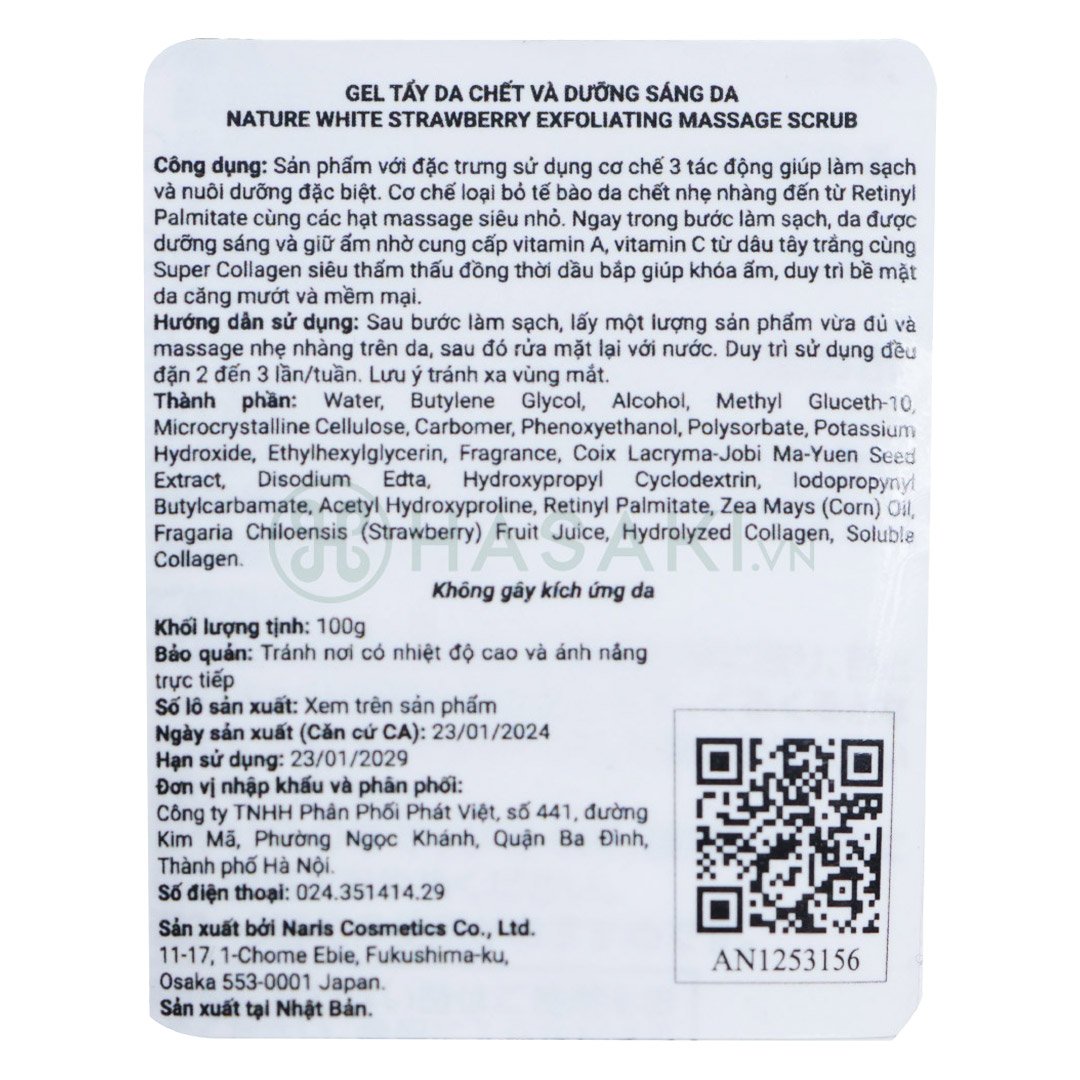 GEL TẨY DA CHẾT VÀ DƯỠNG SÁNG DA
NATURE WHITE STRAWBERRY EXFOLIATING MASSAGE SCRUB

Công dụng: Sản phẩm với đặc trưng sử dụng cơ chế 3 tác động giúp làm sạch và nuôi dưỡng đặc biệt. Cơ chế loại bỏ tế bào da chết nhẹ nhàng đến từ Retinyl Palmitate cùng các hạt massage siêu nhỏ. Ngay trong bước làm sạch, da được dưỡng sáng và giữ ẩm nhờ cung cấp vitamin A, vitamin C từ dâu tây trắng cùng Super Collagen siêu thẩm thấu đồng thời dầu bắp giúp khóa ẩm, duy trì bề mặt da căng mướt và mềm mại.
Hướng dẫn sử dụng: Sau bước làm sạch, lấy một lượng sản phẩm vừa đủ và massage nhẹ nhàng trên da, sau đó rửa mặt lại với nước. Duy trì sử dụng đều đặn 2 đến 3 lần/tuần. Lưu ý tránh xa vùng mắt.
Thành phần: Water, Butylene Glycol, Alcohol, Methyl Gluceth-10, Microcrystalline Cellulose, Carbomer, Phenoxyethanol, Polysorbate, Potassium Hydroxide, Ethylhexylglycerin, Fragrance, Coix Lacryma-Jobi Ma-Yuen Seed Extract, Disodium Edta, Hydroxypropyl Cyclodextrin, Iodopropynyl Butylcarbamate, Acetyl Hydroxyproline, Retinyl Palmitate, Zea Mays (Corn) Oil, Fragaria Chiloensis (Strawberry) Fruit Juice, Hydrolyzed Collagen, Soluble Collagen.

Không gây kích ứng da

Khối lượng tịnh: 100g
Bảo quản: Tránh nơi có nhiệt độ cao và ánh nắng trực tiếp
Số lô sản xuất: Xem trên sản phẩm
Ngày sản xuất (Căn cứ CA): 23/01/2024
Hạn sử dụng: 23/01/2029
Đơn vị nhập khẩu và phân phối:
Công ty TNHH Phân Phối Phát Việt, số 441, đường Kim Mã, Phường Ngọc Khánh, Quận Ba Đình, Thành phố Hà Nội.
Số điện thoại: 024.351414.29

Sản xuất bởi Naris Cosmetics Co., Ltd.
11-17, 1-Chome Ebie, Fukushima-ku,
Osaka 553-0001 Japan.
Sản xuất tại Nhật Bản.

AN1253156

HASAKI.VN